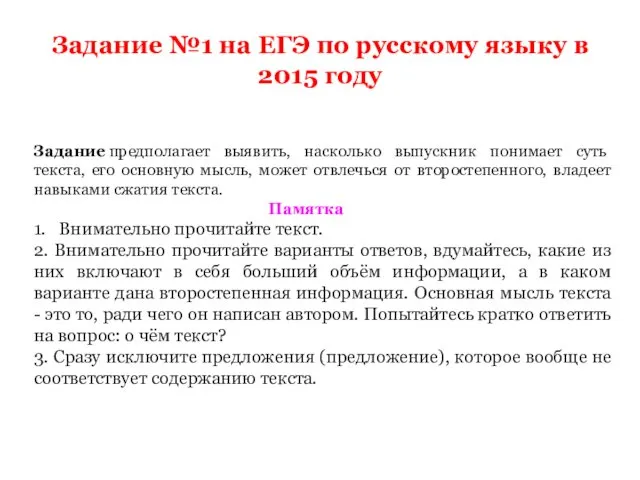 Задание №1 на ЕГЭ по русскому языку в 2015 году

Задание предполагает выявить, насколько выпускник понимает суть текста, его основную мысль, может отвлечься от второстепенного, владеет навыками сжатия текста.

Памятка

1. Внимательно прочитайте текст.
2. Внимательно прочитайте варианты ответов, вдумайтесь, какие из них включают в себя больший объём информации, а в каком варианте дана второстепенная информация. Основная мысль текста - это то, ради чего он написан автором. Попытайтесь кратко ответить на вопрос: о чём текст?
3. Сразу исключите предложения (предложение), которое вообще не соответствует содержанию текста.